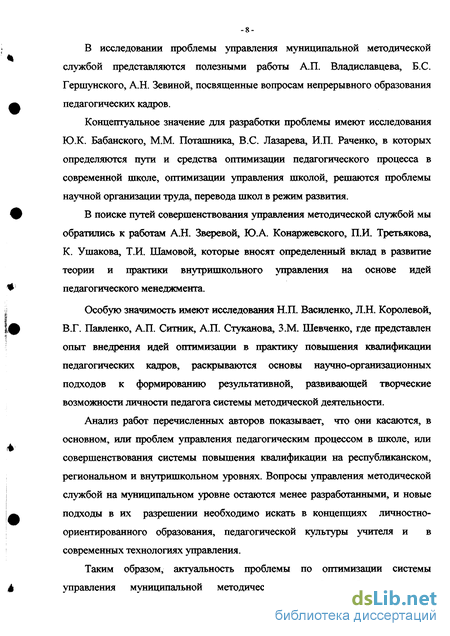 - 8 -

В исследовании проблемы управления муниципальной методической службой представляются полезными работы А.П. Владиславцева, Б.С. Гершунского, А.Н. Зевиной, посвященные вопросам непрерывного образования педагогических кадров.

Концептуальное значение для разработки проблемы имеют исследования Ю.К. Бабанского, М.М. Поташника, В.С. Лазарева, И.П. Раченко, в которых определяются пути и средства оптимизации педагогического процесса в современной школе, оптимизации управления школой, решаются проблемы научной организации труда, перевода школ в режим развития.

В поиске путей совершенствования управления методической службой мы обратились к работам А.Н. Зверевой, Ю.А. Конаржевского, П.И. Третьякова, К. Ушакова, Т.И. Шамовой, которые вносят определенный вклад в развитие теории и практики внутришкольного управления на основе идей педагогического менеджмента.

Особую значимость имеют исследования Н.П. Василенко, Л.Н. Королевой, В.Г. Павленко, А.П. Ситник, А.П. Стуканова, З.М. Шевченко, где представлен опыт внедрения идей оптимизации в практику повышения квалификации педагогических кадров, раскрываются основы научно-организационных подходов к формированию результативной, развивающей творческие возможности личности педагога системы методической деятельности.

Анализ работ перечисленных авторов показывает, что они касаются, в основном, или проблем управления педагогическим процессом в школе, или совершенствования системы повышения квалификации на республиканском, региональном и внутришкольном уровнях. Вопросы управления методической службой на муниципальном уровне остаются менее разработанными, и новые подходы в их разрешении необходимо искать в концепциях личностно-ориентированного образования, педагогической культуры учителя и в современных технологиях управления.

Таким образом, актуальность проблемы по оптимизации системы управления муниципальной методичес

dsLib.net
библиотека диссертаций